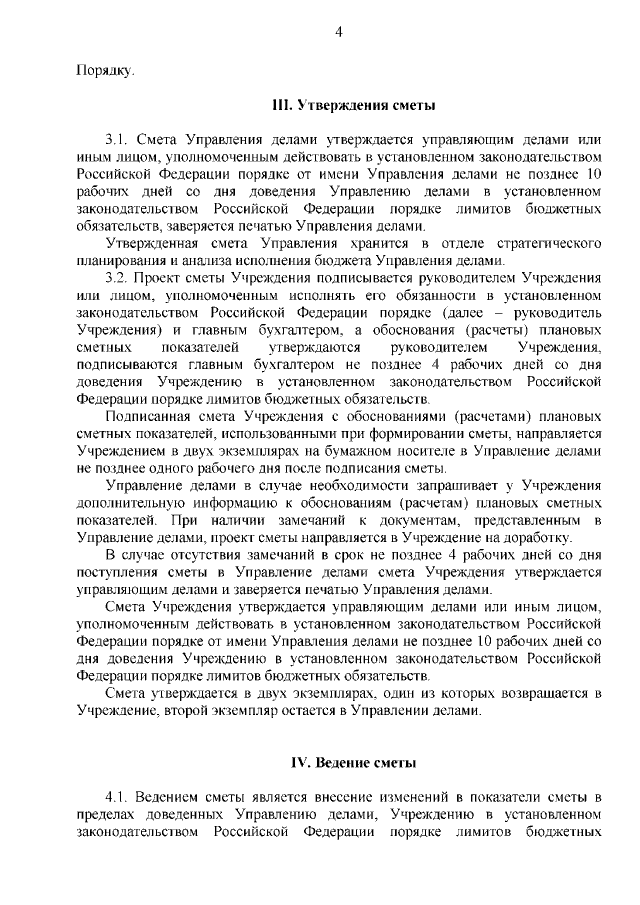 4

Порядку.

III. Утверждения сметы

3.1. Смета Управления делами утверждается управляющим делами или иным лицом, уполномоченным действовать в установленном законодательством Российской Федерации порядке от имени Управления делами не позднее 10 рабочих дней со дня доведения Управлению делами в установленном законодательством Российской Федерации порядке лимитов бюджетных обязательств, заверяется печатью Управления делами.

Утвержденная смета Управления хранится в отделе стратегического планирования и анализа исполнения бюджета Управления делами.

3.2. Проект сметы Учреждения подписывается руководителем Учреждения или лицом, уполномоченным исполнять его обязанности в установленном законодательством Российской Федерации порядке (далее – руководитель Учреждения) и главным бухгалтером, а обоснования (расчеты) плановых сметных показателей утверждаются руководителем Учреждения, подписываются главным бухгалтером не позднее 4 рабочих дней со дня доведения Учреждению в установленном законодательством Российской Федерации порядке лимитов бюджетных обязательств.

Подписанная смета Учреждения с обоснованиями (расчетами) плановых сметных показателей, использованными при формировании сметы, направляется Учреждением в двух экземплярах на бумажном носителе в Управление делами не позднее одного рабочего дня после подписания сметы.

Управление делами в случае необходимости запрашивает у Учреждения дополнительную информацию к обоснованиям (расчетам) плановых сметных показателей. При наличии замечаний к документам, представленным в Управление делами, проект сметы направляется в Учреждение на доработку.

В случае отсутствия замечаний в срок не позднее 4 рабочих дней со дня поступления сметы в Управление делами смета Учреждения утверждается управляющим делами и заверяется печатью Управления делами.

Смета Учреждения утверждается управляющим делами или иным лицом, уполномоченным действовать в установленном законодательством Российской Федерации порядке от имени Управления делами не позднее 10 рабочих дней со дня доведения Учреждению в установленном законодательством Российской Федерации порядке лимитов бюджетных обязательств.

Смета утверждается в двух экземплярах, один из которых возвращается в Учреждение, второй экземпляр остается в Управлении делами.

IV. Ведение сметы

4.1. Ведением сметы является внесение изменений в показатели сметы в пределах доведенных Управлению делами, Учреждению в установленном законодательством Российской Федерации порядке лимитов бюджетных